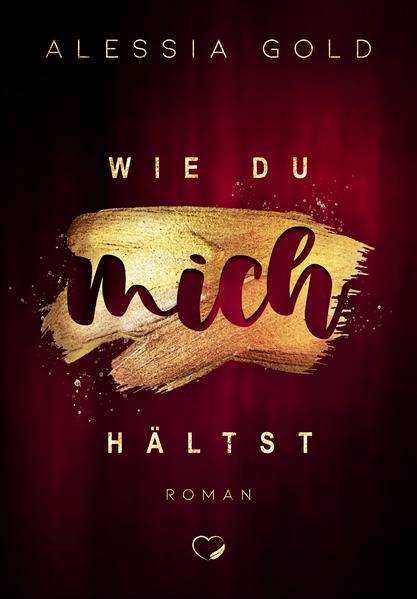 ALESSIA GOLD

WIE DU

mich

HÄLTST

ROMAN